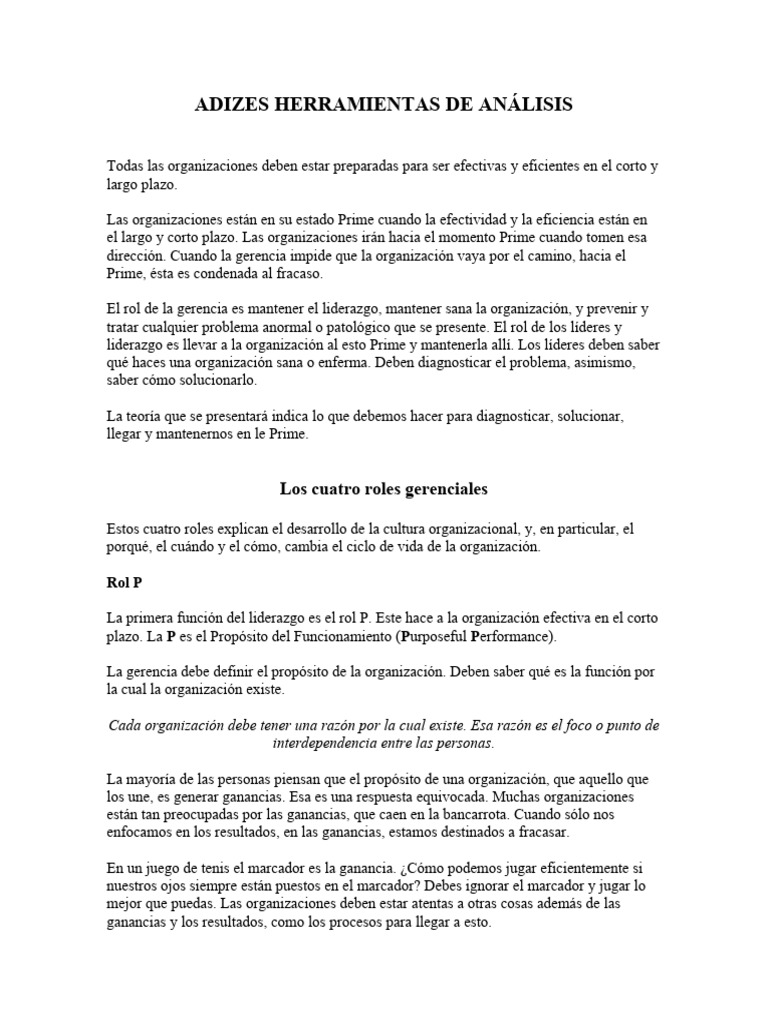 ADIZES HERRAMIENTAS DE ANÁLISIS

Todas las organizaciones deben estar preparadas para ser efectivas y eficientes en el corto y largo plazo.

Las organizaciones están en su estado Prime cuando la efectividad y la eficiencia están en el largo y corto plazo. Las organizaciones irán hacia el momento Prime cuando tomen esa dirección. Cuando la gerencia impide que la organización vaya por el camino, hacia el Prime, ésta es condenada al fracaso.

El rol de la gerencia es mantener el liderazgo, mantener sana la organización, y prevenir y tratar cualquier problema anormal o patológico que se presente. El rol de los líderes y liderazgo es llevar a la organización al esto Prime y mantenerla allí. Los líderes deben saber qué haces una organización sana o enferma. Deben diagnosticar el problema, asimismo, saber cómo solucionarlo.

La teoría que se presentará indica lo que debemos hacer para diagnosticar, solucionar, llegar y mantenernos en le Prime.

Los cuatro roles gerenciales

Estos cuatro roles explican el desarrollo de la cultura organizacional, y, en particular, el porqué, el cuándo y el cómo, cambia el ciclo de vida de la organización.

Rol P

La primera función del liderazgo es el rol P. Este hace a la organización efectiva en el corto plazo. La P es el Propósito del Funcionamiento (Purposeful Performance).

La gerencia debe definir el propósito de la organización. Deben saber qué es la función por la cual la organización existe.

Cada organización debe tener una razón por la cual existe. Esa razón es el foco o punto de interdependencia entre las personas.

La mayoría de las personas piensan que el propósito de una organización, que aquello que los une, es generar ganancias. Esa es una respuesta equivocada. Muchas organizaciones están tan preocupadas por las ganancias, que caen en la bancarrota. Cuando sólo nos enfocamos en los resultados, en las ganancias, estamos destinados a fracasar.

En un juego de tenis el marcador es la ganancia. ¿Cómo podemos jugar eficientemente si nuestros ojos siempre están puestos en el marcador? Debes ignorar el marcador y jugar lo mejor que puedas. Las organizaciones deben estar atentas a otras cosas además de las ganancias y los resultados, como los procesos para llegar a esto.